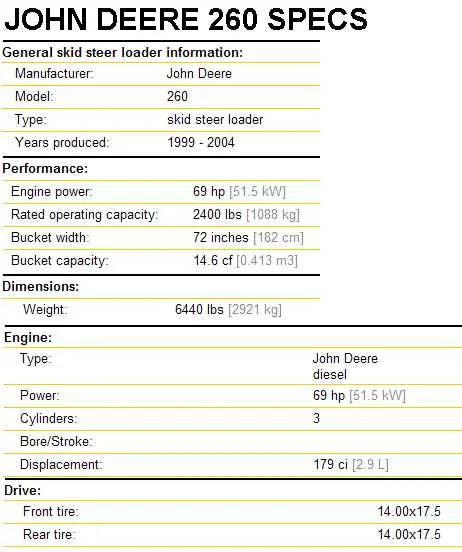 JOHN DEERE 260 SPECS

General skid steer loader information:

| | |
|---|---|
| Manufacturer: | John Deere |
| Model: | 260 |
| Type: | skid steer loader |
| Years produced: | 1999 - 2004 |

Performance:

| | |
|---|---|
| Engine power: | 69 hp [51.5 kW] |
| Rated operating capacity: | 2400 lbs [1088 kg] |
| Bucket width: | 72 inches [182 cm] |
| Bucket capacity: | 14.6 cf [0.413 m3] |

Dimensions:

| | |
|---|---|
| Weight: | 6440 lbs [2921 kg] |

Engine:

| | |
|---|---|
| Type: | John Deere diesel |
| Power: | 69 hp [51.5 kW] |
| Cylinders: | 3 |
| Bore/Stroke: | |
| Displacement: | 179 ci [2.9 L] |

Drive:

| | |
|---|---|
| Front tire: | 14.00x17.5 |
| Rear tire: | 14.00x17.5 |